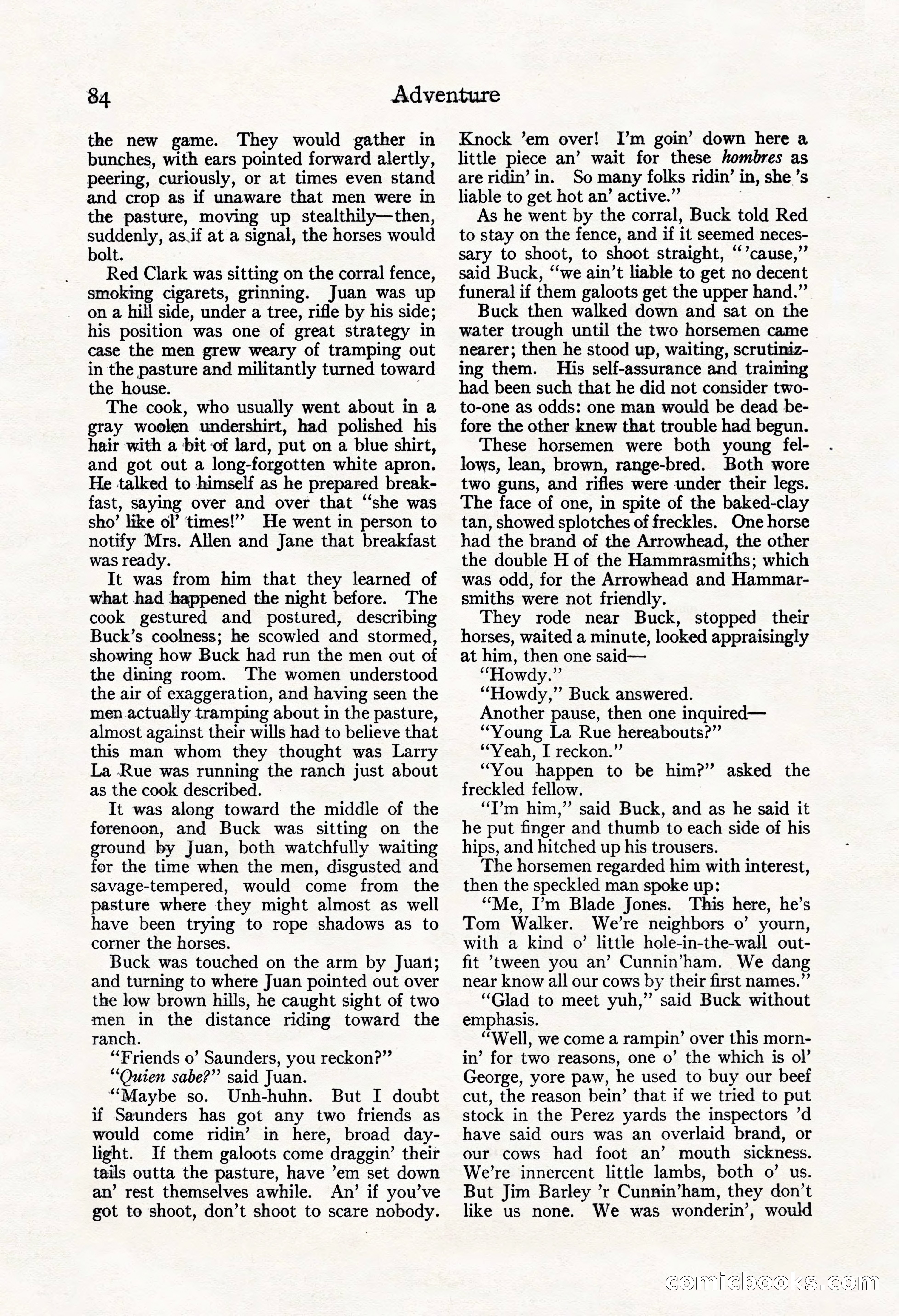 84 Adventure

the new game. They would gather in bunches, with ears pointed forward alertly, peering, curiously, or at times even stand and crop as if unaware that men were in the pasture, moving up stealthily—then, suddenly, as if at a signal, the horses would bolt.

Red Clark was sitting on the corral fence, smoking cigarets, grinning. Juan was up on a hill side, under a tree, rifle by his side; his position was one of great strategy in case the men grew weary of tramping out in the pasture and militantly turned toward the house.

The cook, who usually went about in a gray woolen undershirt, had polished his hair with a bit of lard, put on a blue shirt, and got out a long-forgotten white apron. He talked to himself as he prepared breakfast, saying over and over that "she was sho' like ol' times!" He went in person to notify Mrs. Allen and Jane that breakfast was ready.

It was from him that they learned of what had happened the night before. The cook gestured and postured, describing Buck's coolness; he scowled and stormed, showing how Buck had run the men out of the dining room. The women understood the air of exaggeration, and having seen the men actually tramping about in the pasture, almost against their wills had to believe that this man whom they thought was Larry La Rue was running the ranch just about as the cook described.

It was along toward the middle of the forenoon, and Buck was sitting on the ground by Juan, both watchfully waiting for the time when the men, disgusted and savage-tempered, would come from the pasture where they might almost as well have been trying to rope shadows as to corner the horses.

Buck was touched on the arm by Juan; and turning to where Juan pointed out over the low brown hills, he caught sight of two men in the distance riding toward the ranch.

"Friends o' Saunders, you reckon?"

"Quien sabe?" said Juan.

"Maybe so. Unh-huhn. But I doubt if Saunders has got any two friends as would come ridin' in here, broad daylight. If them galoots come draggin' their tails outta the pasture, have 'em set down an' rest themselves awhile. An' if you've got to shoot, don't shoot to scare nobody. Knock 'em over! I'm goin' down here a little piece an' wait for these hombres as are ridin' in. So many folks ridin' in, she 's liable to get hot an' active."

As he went by the corral, Buck told Red to stay on the fence, and if it seemed necessary to shoot, to shoot straight, "'cause," said Buck, "we ain't liable to get no decent funeral if them galoots get the upper hand."

Buck then walked down and sat on the water trough until the two horsemen came nearer; then he stood up, waiting, scrutinizing them. His self-assurance and training had been such that he did not consider two-to-one as odds: one man would be dead before the other knew that trouble had begun.

These horsemen were both young fellows, lean, brown, range-bred. Both wore two guns, and rifles were under their legs. The face of one, in spite of the baked-clay tan, showed splotches of freckles. One horse had the brand of the Arrowhead, the other the double H of the Hammrasmiths; which was odd, for the Arrowhead and Hammarsmiths were not friendly.

They rode near Buck, stopped their horses, waited a minute, looked appraisingly at him, then one said—

"Howdy."

"Howdy," Buck answered.

Another pause, then one inquired—

"Young La Rue hereabouts?"

"Yeah, I reckon."

"You happen to be him?" asked the freckled fellow.

"I'm him," said Buck, and as he said it he put finger and thumb to each side of his hips, and hitched up his trousers.

The horsemen regarded him with interest, then the speckled man spoke up:

"Me, I'm Blade Jones. This here, he's Tom Walker. We're neighbors o' yourn, with a kind o' little hole-in-the-wall outfit 'tween you an' Cunnin'ham. We dang near know all our cows by their first names."

"Glad to meet yuh," said Buck without emphasis.

"Well, we come a rampin' over this mornin' for two reasons, one o' the which is ol' George, yore paw, he used to buy our beef cut, the reason bein' that if we tried to put stock in the Perez yards the inspectors 'd have said ours was an overlaid brand, or our cows had foot an' mouth sickness. We're innercent little lambs, both o' us. But Jim Barley 'r Cunnin'ham, they don't like us none. We was wonderin', would

comicbooks.com